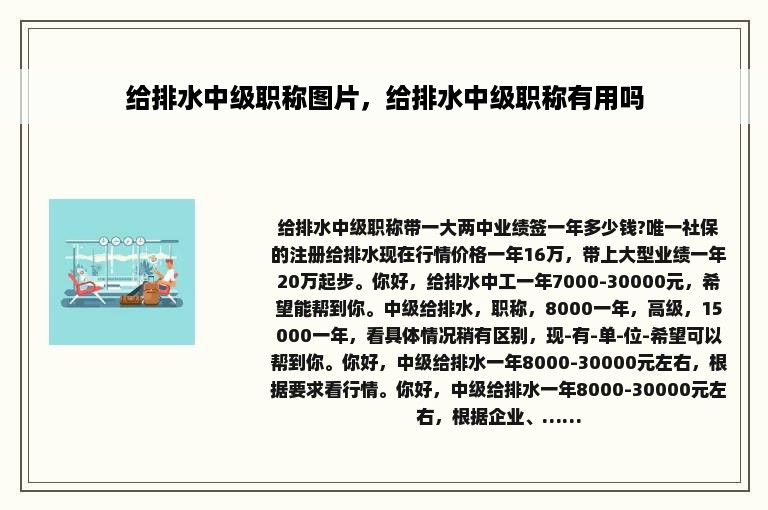 给排水中级职称图片，给排水中级职称有用吗

给排水中级职称带一大两中业绩签一年多少钱?唯一社保的注册给排水现在行情价格一年16万，带上大型业绩一年20万起步。你好，给排水中工一年7000-30000元，希望能帮到你。中级给排水，职称，8000一年，高级，15000一年，看具体情况稍有区别，现-有-单-位-希望可以帮到你。你好，中级给排水一年8000-30000元左右，根据要求看行情。你好，中级给排水一年8000-30000元左右，根据企业、......